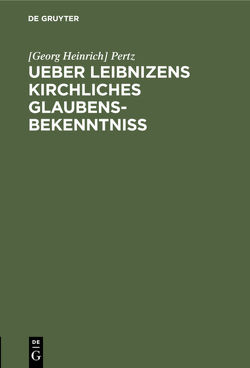 DE GRUYTER

[Georg Heinrich] Pertz

UEBER LEIBNIZENS KIRCHLICHES GLAUBENSBEKENNTNISS

DE
G